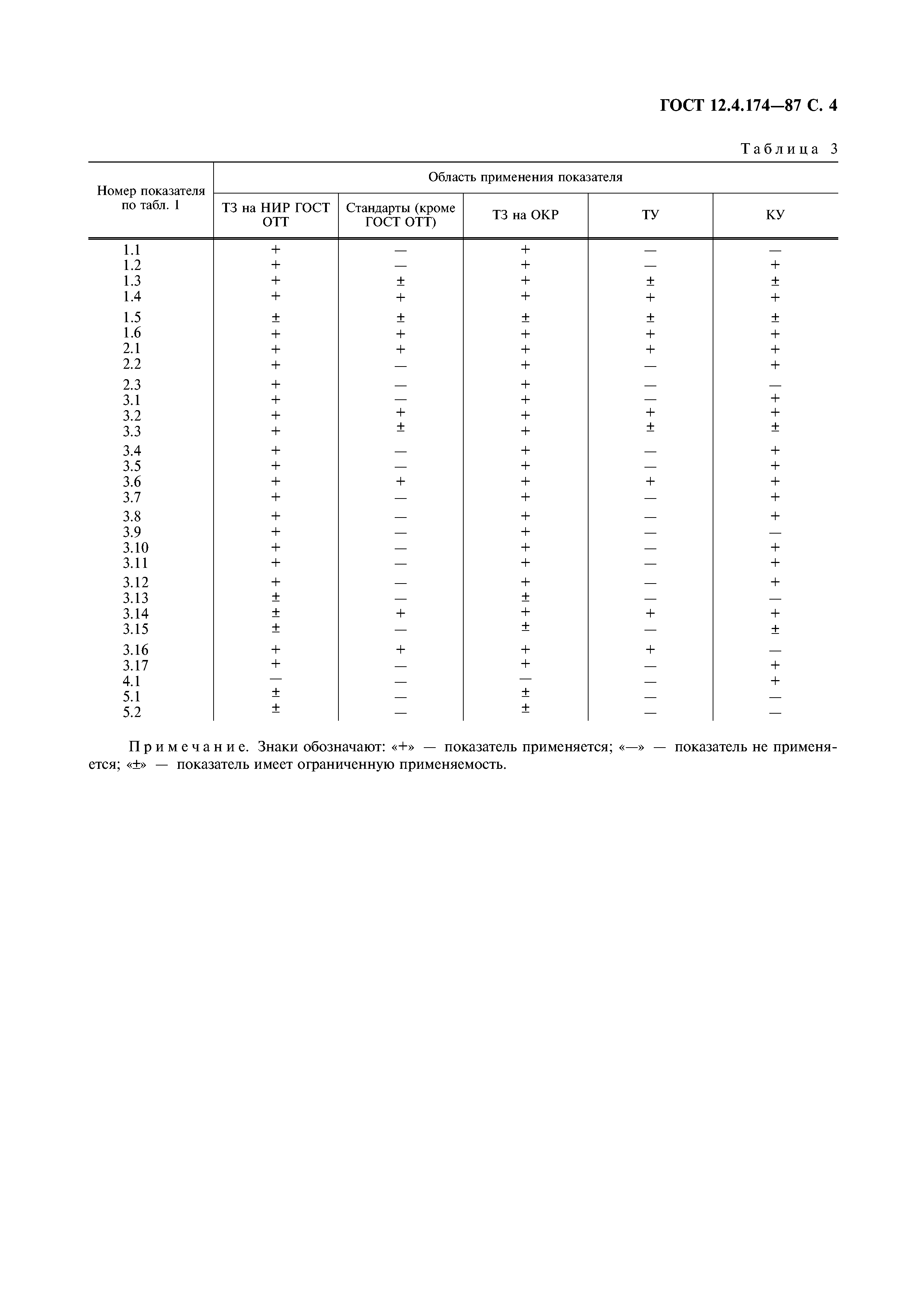 ГОСТ 12.4.174—87 С. 4

Таблица 3

| Номер показателя по табл. 1 | Область применения показателя | | | | |
|---|---|---|---|---|---|
| | ТЗ на НИР ГОСТ ОТТ | Стандарты (кроме ГОСТ ОТТ) | ТЗ на ОКР | ТУ | КУ |
| 1.1 | + | — | + | — | — |
| 1.2 | + | — | + | — | + |
| 1.3 | + | ± | + | ± | ± |
| 1.4 | + | + | + | + | + |
| 1.5 | ± | ± | ± | ± | ± |
| 1.6 | + | + | + | + | + |
| 2.1 | + | + | + | + | + |
| 2.2 | + | — | + | — | + |
| 2.3 | + | — | + | — | — |
| 3.1 | + | — | + | — | + |
| 3.2 | + | + | + | + | + |
| 3.3 | + | ± | + | ± | ± |
| 3.4 | + | — | + | — | + |
| 3.5 | + | — | + | — | + |
| 3.6 | + | + | + | + | + |
| 3.7 | + | — | + | — | + |
| 3.8 | + | — | + | — | + |
| 3.9 | + | — | + | — | — |
| 3.10 | + | — | + | — | + |
| 3.11 | + | — | + | — | + |
| 3.12 | + | — | + | — | + |
| 3.13 | ± | — | ± | — | — |
| 3.14 | ± | + | + | + | + |
| 3.15 | ± | — | ± | — | ± |
| 3.16 | + | + | + | + | — |
| 3.17 | + | — | + | — | + |
| 4.1 | — | — | — | — | + |
| 5.1 | ± | — | ± | — | — |
| 5.2 | ± | — | ± | — | — |

Примечание. Знаки обозначают: «+» — показатель применяется; «—» — показатель не применяется; «±» — показатель имеет ограниченную применяемость.